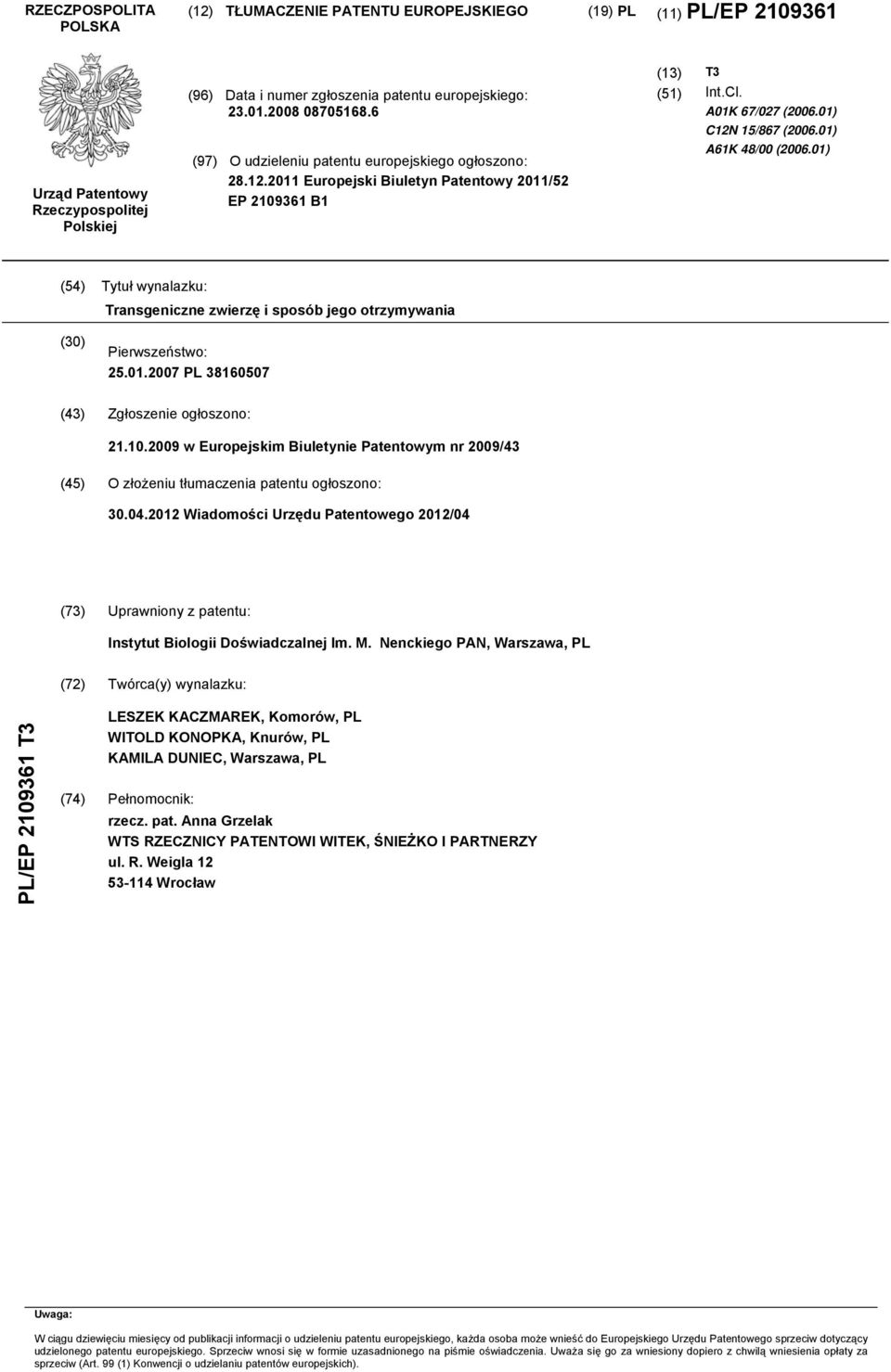 RZECZPOSPOLITA POLSKA

(12) TŁUMACZENIE PATENTU EUROPEJSKIEGO

(19) PL

(11) PL/EP 2109361

Urząd Patentowy Rzeczypospolitej Polskiej

(96) Data i numer zgłoszenia patentu europejskiego: 23.01.2008 08705168.6

(97) O udzieleniu patentu europejskiego ogłoszono: 28.12.2011 Europejski Biuletyn Patentowy 2011/52 EP 2109361 B1

(13) T3

(51) Int.Cl.
A01K 67/027 (2006.01)
C12N 15/867 (2006.01)
A61K 48/00 (2006.01)

(54) Tytuł wynalazku:
Transgeniczne zwierzę i sposób jego otrzymywania

(30) Pierwszeństwo:
25.01.2007 PL 38160507

(43) Zgłoszenie ogłoszono:
21.10.2009 w Europejskim Biuletynie Patentowym nr 2009/43

(45) O złożeniu tłumaczenia patentu ogłoszono:
30.04.2012 Wiadomości Urzędu Patentowego 2012/04

(73) Uprawniony z patentu:
Instytut Biologii Doświadczalnej Im. M. Nenckiego PAN, Warszawa, PL

(72) Twórca(y) wynalazku:
LESZEK KACZMAREK, Komorów, PL
WITOLD KONOPKA, Knurów, PL
KAMILA DUNIEC, Warszawa, PL

(74) Pełnomocnik:
rzecz. pat. Anna Grzelak
WTS RZECZNICY PATENTOWI WITEK, ŚNIEŻKO I PARTNERZY
ul. R. Weigla 12
53-114 Wrocław

PL/EP 2109361 T3

Uwaga:

W ciągu dziewięciu miesięcy od publikacji informacji o udzieleniu patentu europejskiego, każda osoba może wnieść do Europejskiego Urzędu Patentowego sprzeciw dotyczący udzielonego patentu europejskiego. Sprzeciw wnosi się w formie uzasadnionego na piśmie oświadczenia. Uważa się go za wniesiony dopiero z chwilą wniesienia opłaty za sprzeciw (Art. 99 (1) Konwencji o udzielaniu patentów europejskich).